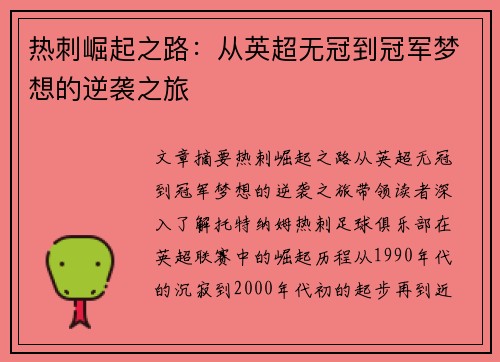 热刺崛起之路：从英超无冠到冠军梦想的逆袭之旅

文章摘要热刺崛起之路从英超无冠到冠军梦想的逆袭之旅带领读者深入了解托特纳姆热刺足球俱乐部在英超联赛中的崛起历程从1990年代的沉寂到2000年代初的起步再到近